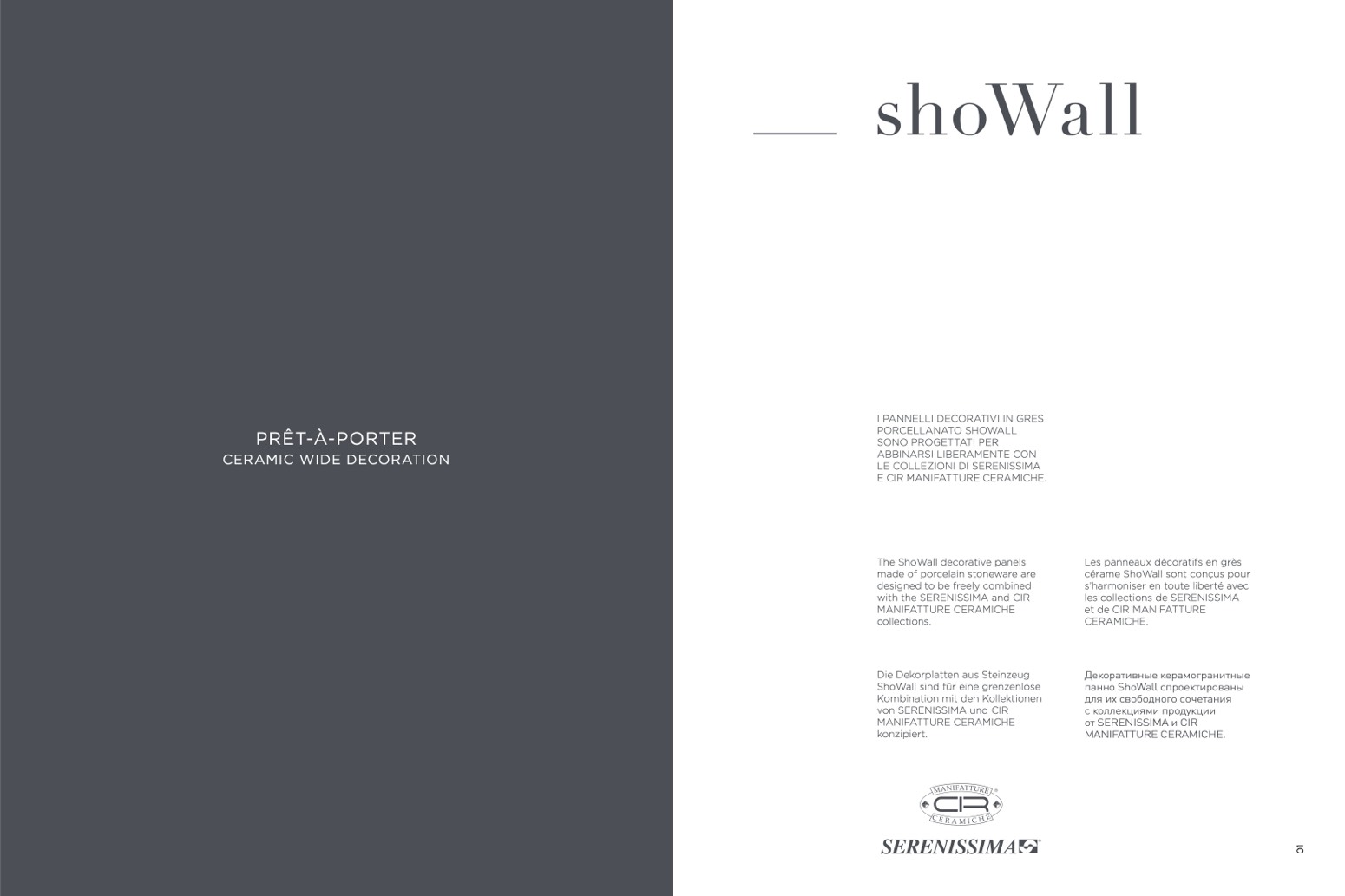 PRÊT-À-PORTER
CERAMIC WIDE DECORATION

shoWall

I PANNELLI DECORATIVI IN GRES PORCELLANATO SHOWALL SONO PROGETTATI PER ABBINARSI LIBERAMENTE CON LE COLLEZIONI DI SERENISSIMA E CIR MANIFATTURE CERAMICHE.

The ShoWall decorative panels made of porcelain stoneware are designed to be freely combined with the SERENISSIMA and CIR MANIFATTURE CERAMICHE collections.

Die Dekorplatten aus Steinzeug ShoWall sind für eine grenzenlose Kombination mit den Kollektionen von SERENISSIMA und CIR MANIFATTURE CERAMICHE konzipiert.

Les panneaux décoratifs en grès cérame ShoWall sont conçus pour s'harmoniser en toute liberté avec les collections de SERENISSIMA et de CIR MANIFATTURE CERAMICHE.

Декоративные керамогранитные панно ShoWall спроектированы для их свободного сочетания с коллекциями продукции от SERENISSIMA и CIR MANIFATTURE CERAMICHE.

MANIFATTURE
CIR
CERAMICHE
SERENISSIMA

01